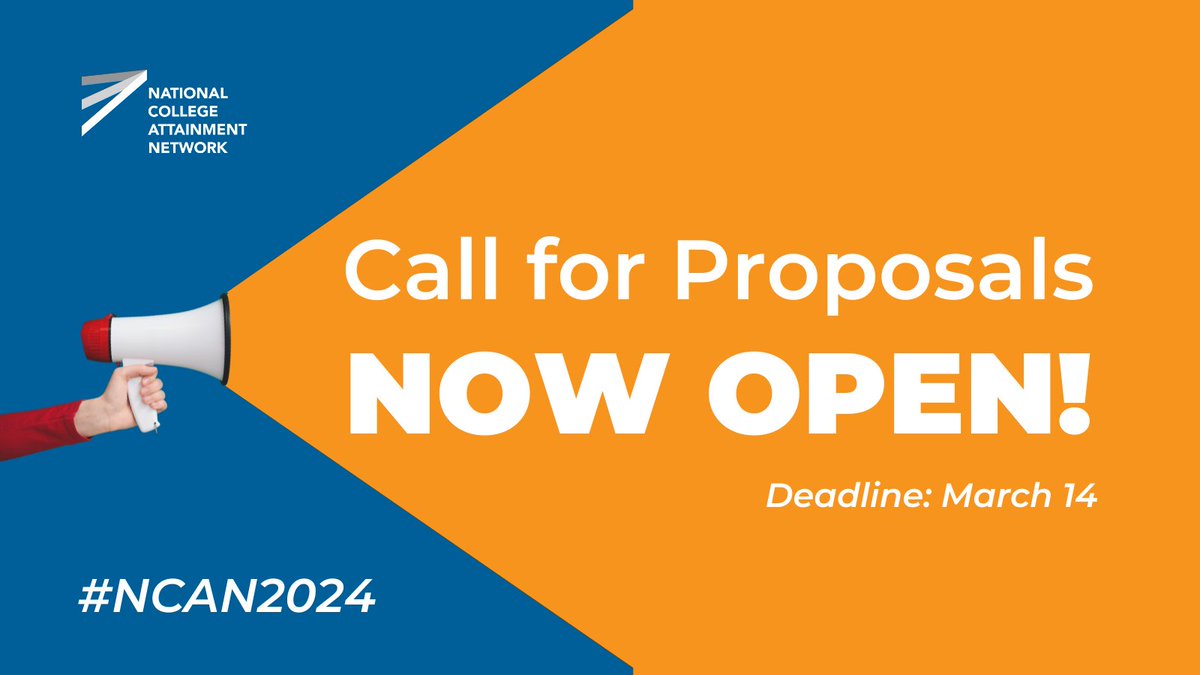 NATIONAL COLLEGE ATTAINMENT NETWORK

Call for Proposals
NOW OPEN!

Deadline: March 14

#NCAN2024